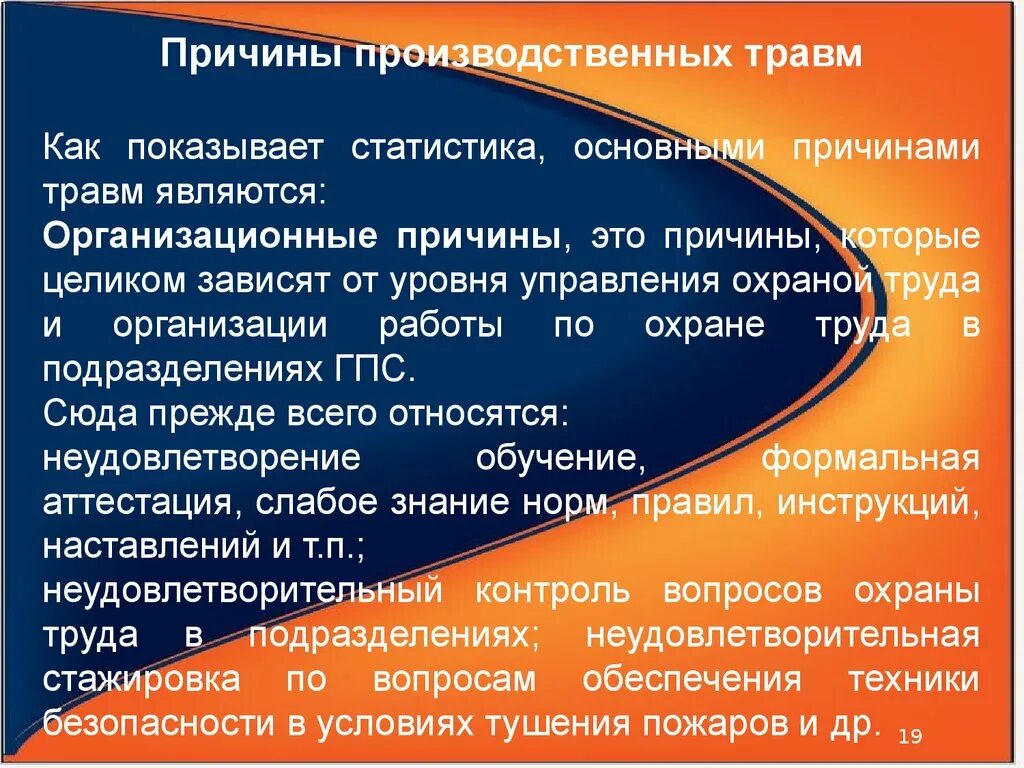 Причины производственных травм

Как показывает статистика, основными причинами травм являются:

Организационные причины, это причины, которые целиком зависят от уровня управления охраной труда и организации работы по охране труда в подразделениях ГПС.

Сюда прежде всего относятся:

неудовлетворение обучение, формальная аттестация, слабое знание норм, правил, инструкций, наставлений и т.п.;

неудовлетворительный контроль вопросов охраны труда в подразделениях; неудовлетворительная стажировка по вопросам обеспечения техники безопасности в условиях тушения пожаров и др.

19